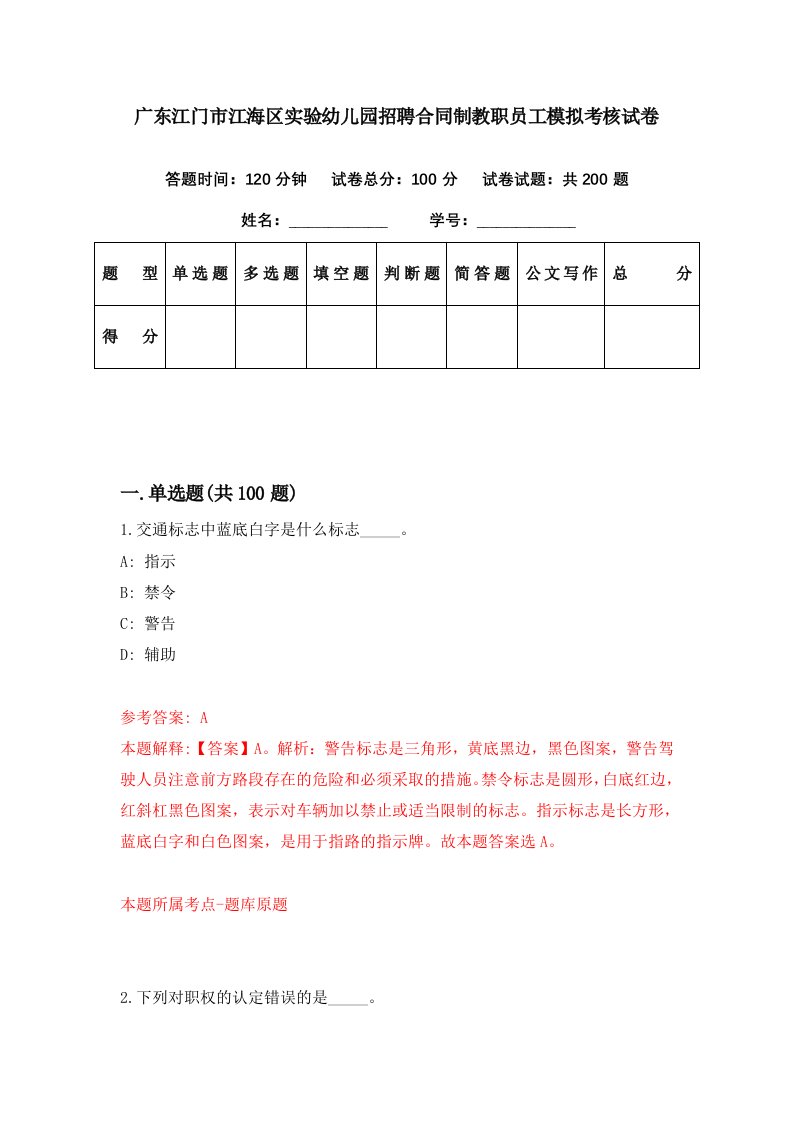 广东江门市江海区实验幼儿园招聘合同制教职员工模拟考核试卷

答题时间：120 分钟　试卷总分：100 分　试卷试题：共 200 题

姓名：____________　学号：____________

| 题　型 | 单选题 | 多选题 | 填空题 | 判断题 | 简答题 | 公文写作 | 总　分 |
|---|---|---|---|---|---|---|---|
| 得　分 | | | | | | | |

一.单选题(共 100 题)

1.交通标志中蓝底白字是什么标志_____。

A: 指示

B: 禁令

C: 警告

D: 辅助

参考答案: A

本题解释:【答案】A。解析：警告标志是三角形，黄底黑边，黑色图案，警告驾驶人员注意前方路段存在的危险和必须采取的措施。禁令标志是圆形，白底红边，红斜杠黑色图案，表示对车辆加以禁止或适当限制的标志。指示标志是长方形，蓝底白字和白色图案，是用于指路的指示牌。故本题答案选 A。

本题所属考点-题库原题

2.下列对职权的认定错误的是_____。